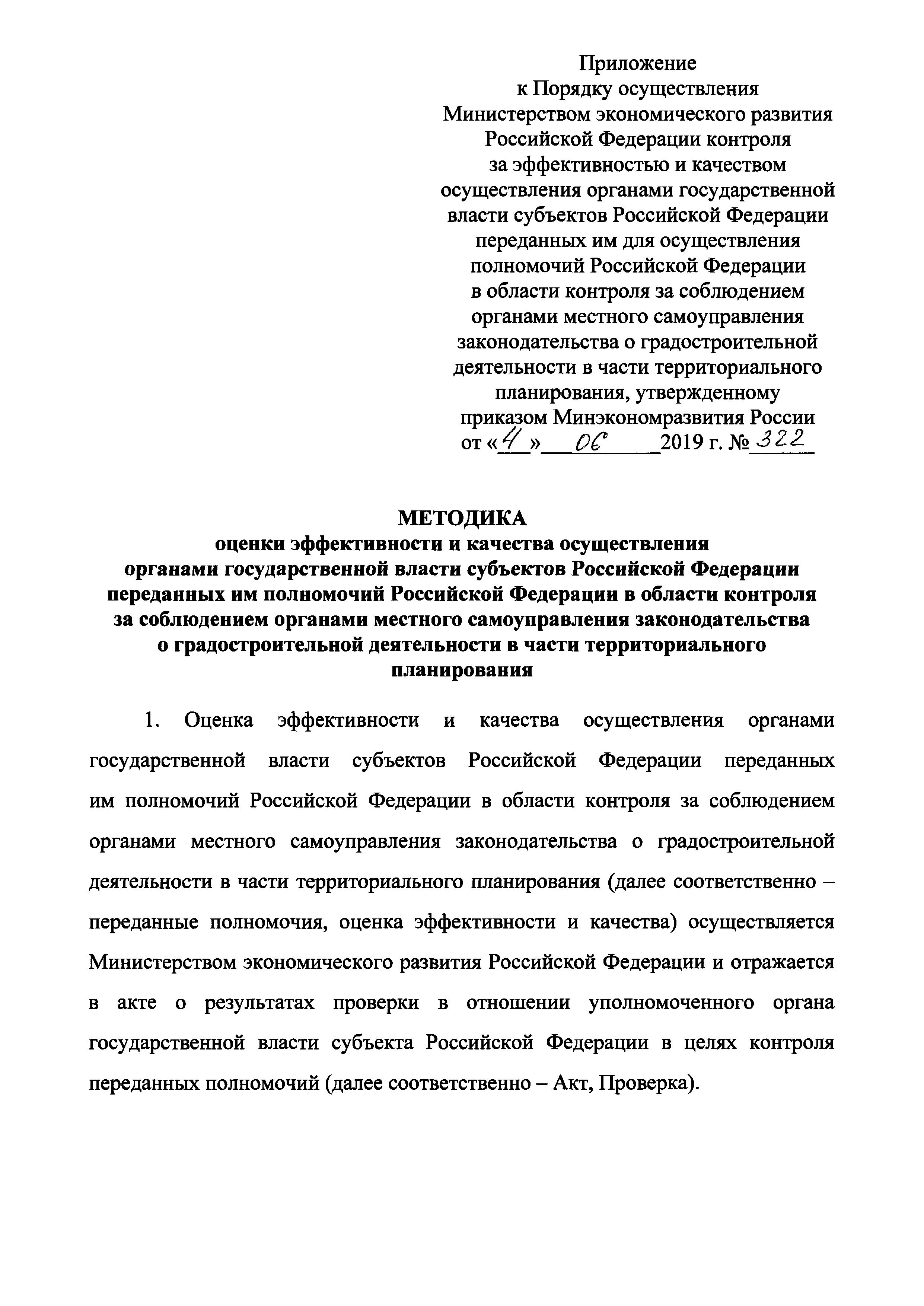 Приложение
к Порядку осуществления
Министерством экономического развития
Российской Федерации контроля
за эффективностью и качеством
осуществления органами государственной
власти субъектов Российской Федерации
переданных им для осуществления
полномочий Российской Федерации
в области контроля за соблюдением
органами местного самоуправления
законодательства о градостроительной
деятельности в части территориального
планирования, утвержденному
приказом Минэкономразвития России
от «4» 06 2019 г. № 322

МЕТОДИКА
оценки эффективности и качества осуществления
органами государственной власти субъектов Российской Федерации
переданных им полномочий Российской Федерации в области контроля
за соблюдением органами местного самоуправления законодательства
о градостроительной деятельности в части территориального
планирования

1. Оценка эффективности и качества осуществления органами государственной власти субъектов Российской Федерации переданных им полномочий Российской Федерации в области контроля за соблюдением органами местного самоуправления законодательства о градостроительной деятельности в части территориального планирования (далее соответственно – переданные полномочия, оценка эффективности и качества) осуществляется Министерством экономического развития Российской Федерации и отражается в акте о результатах проверки в отношении уполномоченного органа государственной власти субъекта Российской Федерации в целях контроля переданных полномочий (далее соответственно – Акт, Проверка).